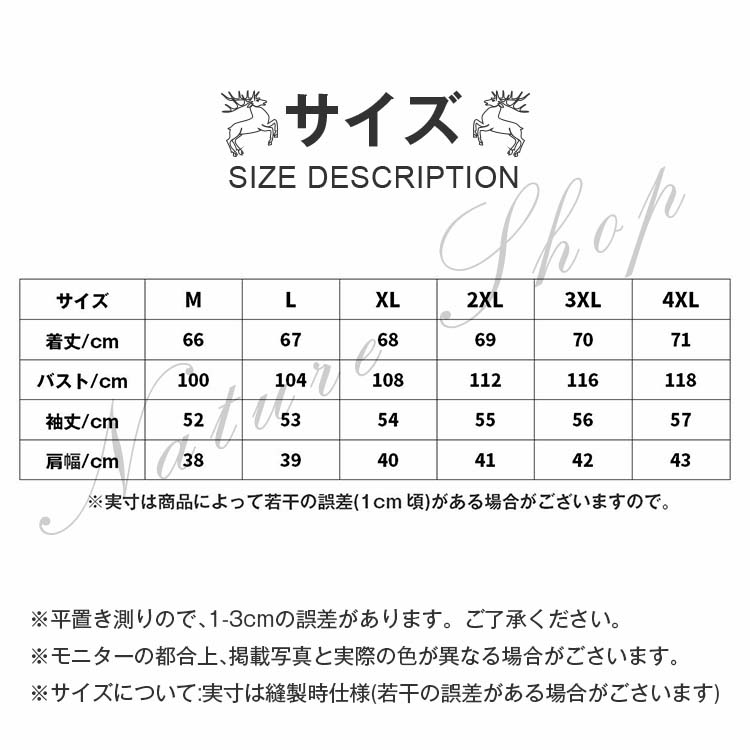 サイズ
SIZE DESCRIPTION

Nature Shop

| サイズ | M | L | XL | 2XL | 3XL | 4XL |
|---|---|---|---|---|---|---|
| 着丈/cm | 66 | 67 | 68 | 69 | 70 | 71 |
| バスト/cm | 100 | 104 | 108 | 112 | 116 | 118 |
| 袖丈/cm | 52 | 53 | 54 | 55 | 56 | 57 |
| 肩幅/cm | 38 | 39 | 40 | 41 | 42 | 43 |

※実寸は商品によって若干の誤差(1cm 頃)がある場合がございますので。

※平置き測りので、1-3cmの誤差があります。ご了承ください。
※モニターの都合上、掲載写真と実際の色が異なる場合がございます。
※サイズについて:実寸は縫製時仕様(若干の誤差がある場合がございます)